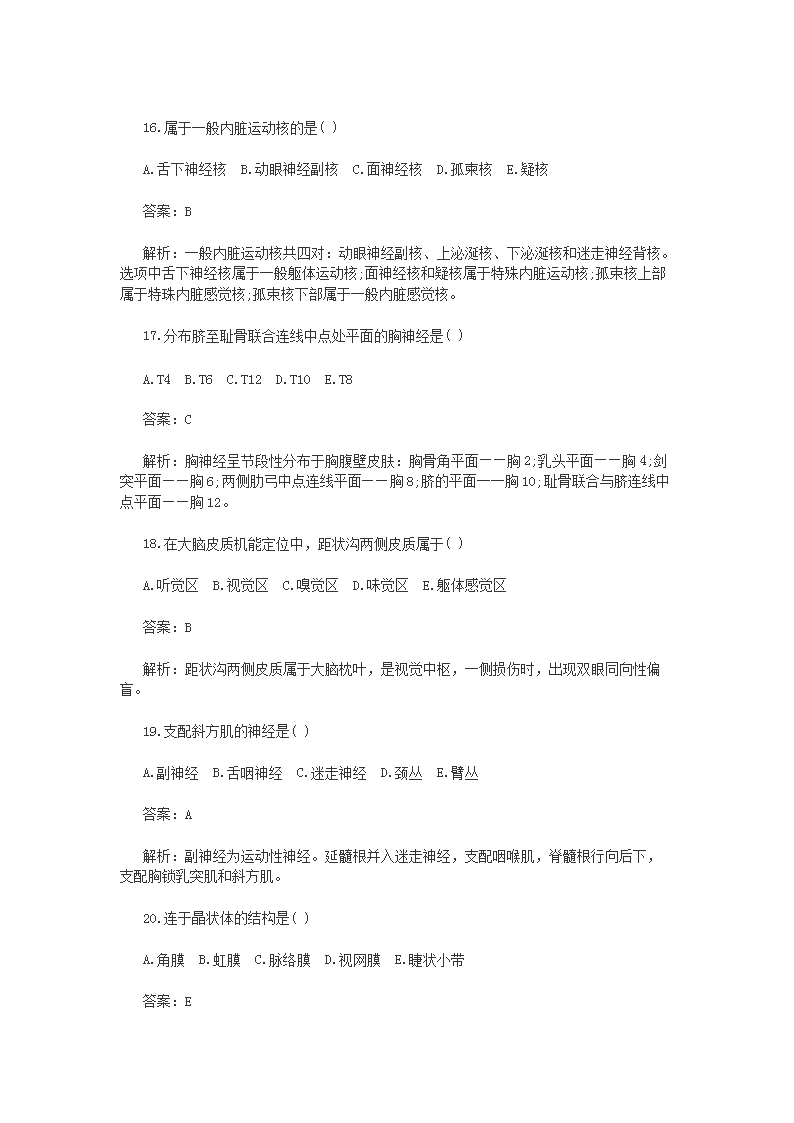 16.属于一般内脏运动核的是( )

A.舌下神经核　B.动眼神经副核　C.面神经核　D.孤束核　E.疑核

答案：B

解析：一般内脏运动核共四对：动眼神经副核、上泌涎核、下泌涎核和迷走神经背核。选项中舌下神经核属于一般躯体运动核;面神经核和疑核属于特殊内脏运动核;孤束核上部属于特殊内脏感觉核;孤束核下部属于一般内脏感觉核。

17.分布脐至耻骨联合连线中点处平面的胸神经是( )

A.T4　B.T6　C.T12　D.T10　E.T8

答案：C

解析：胸神经呈节段性分布于胸腹壁皮肤：胸骨角平面——胸2;乳头平面——胸4;剑突平面——胸6;两侧肋弓中点连线平面——胸8;脐的平面——胸10;耻骨联合与脐连线中点平面——胸12。

18.在大脑皮质机能定位中，距状沟两侧皮质属于( )

A.听觉区　B.视觉区　C.嗅觉区　D.味觉区　E.躯体感觉区

答案：B

解析：距状沟两侧皮质属于大脑枕叶，是视觉中枢，一侧损伤时，出现双眼同向性偏盲。

19.支配斜方肌的神经是( )

A.副神经　B.舌咽神经　C.迷走神经　D.颈丛　E.臂丛

答案：A

解析：副神经为运动性神经。延髓根并入迷走神经，支配咽喉肌，脊髓根行向后下，支配胸锁乳突肌和斜方肌。

20.连于晶状体的结构是( )

A.角膜　B.虹膜　C.脉络膜　D.视网膜　E.睫状小带

答案：E